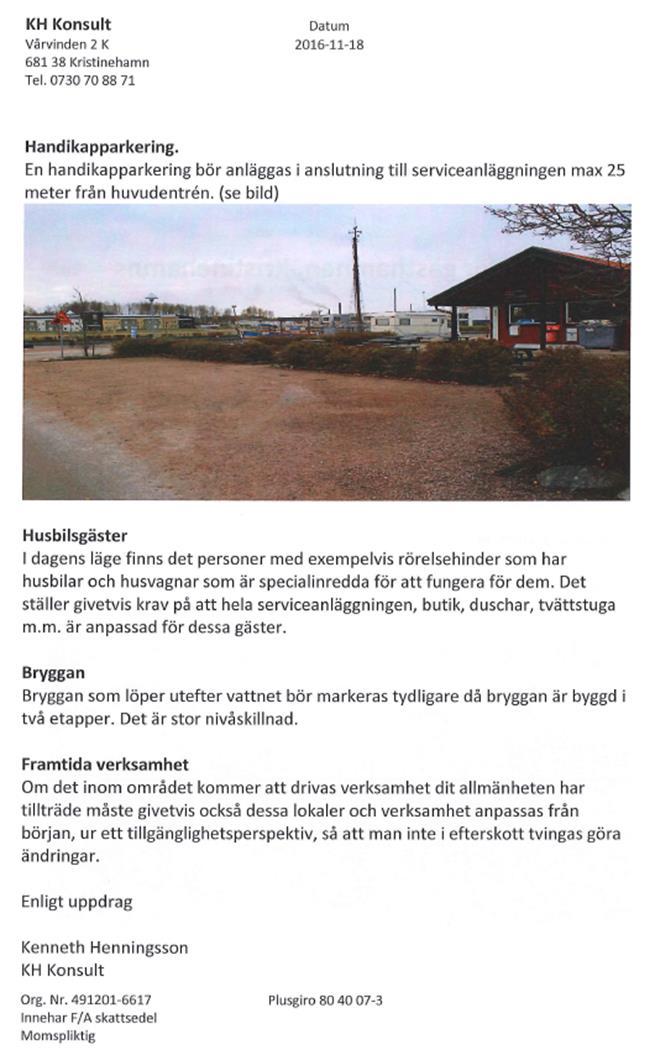 KH Konsult
Vårvinden 2 K
681 38 Kristinehamn
Tel. 0730 70 88 71

Datum
2016-11-18

Handikapparkering.
En handikapparkering bör anläggas i anslutning till serviceanläggningen max 25 meter från huvudentrén. (se bild)

Husbilsgäster
I dagens läge finns det personer med exempelvis rörelsehinder som har husbilar och husvagnar som är specialinredda för att fungera för dem. Det ställer givetvis krav på att hela serviceanläggningen, butik, duschar, tvättstuga m.m. är anpassad för dessa gäster.

Bryggan
Bryggan som löper utefter vattnet bör markeras tydligare då bryggan är byggd i två etapper. Det är stor nivåskillnad.

Framtida verksamhet
Om det inom området kommer att drivas verksamhet dit allmänheten har tillträde måste givetvis också dessa lokaler och verksamhet anpassas från början, ur ett tillgänglighetsperspektiv, så att man inte i efterskott tvingas göra ändringar.

Enligt uppdrag

Kenneth Henningsson
KH Konsult

Org. Nr. 491201-6617
Innehar F/A skattsedel
Momspliktig

Plusgiro 80 40 07-3